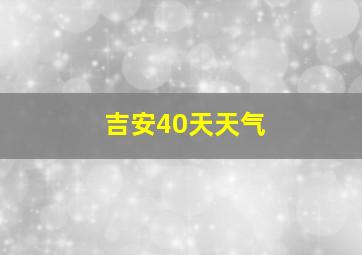 吉安40天天气